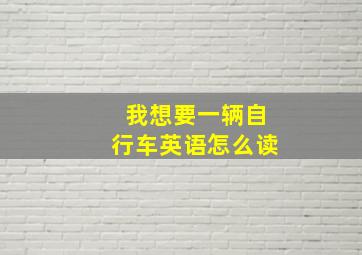 我想要一辆自行车英语怎么读